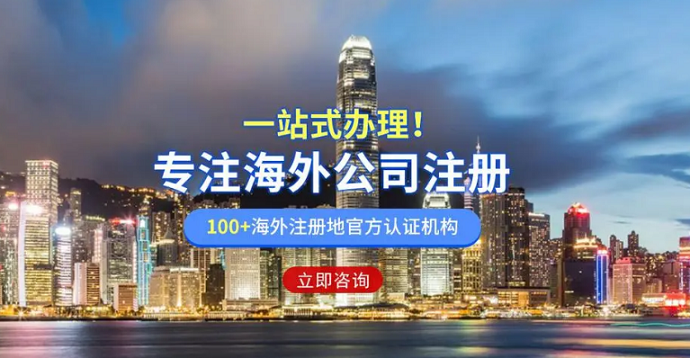 一站式办理！

专注海外公司注册

100+海外注册地官方认证机构

立即咨询